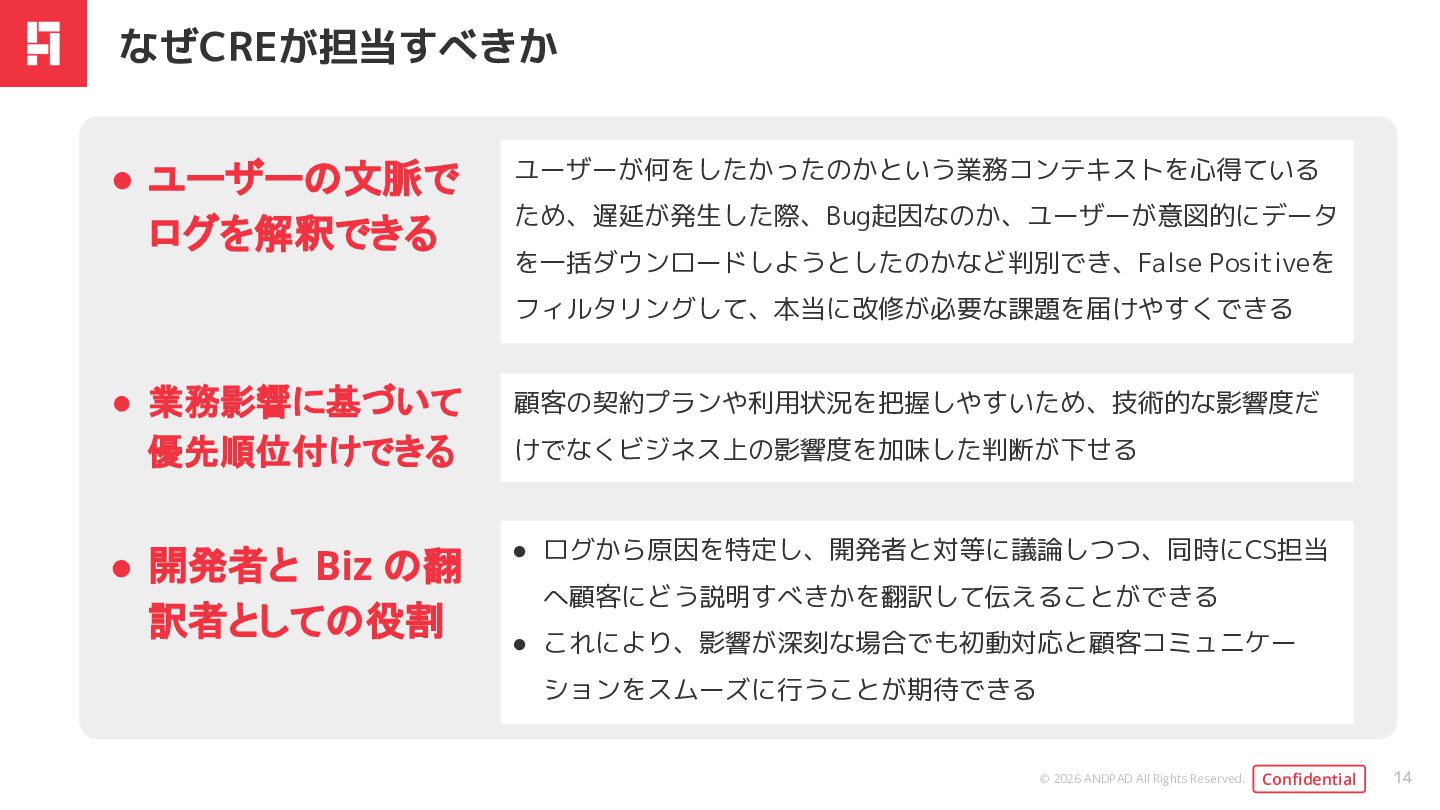 なぜCREが担当すべきか

• ユーザーの文脈でログを解釈できる

ユーザーが何をしたかったのかという業務コンテキストを心得ているため、遅延が発生した際、Bug起因なのか、ユーザーが意図的にデータを一括ダウンロードしようとしたのかなど判別でき、False Positiveをフィルタリングして、本当に改修が必要な課題を届けやすくできる

• 業務影響に基づいて優先順位付けできる

顧客の契約プランや利用状況を把握しやすいため、技術的な影響度だけでなくビジネス上の影響度を加味した判断が下せる

• 開発者と Biz の翻訳者としての役割

• ログから原因を特定し、開発者と対等に議論しつつ、同時にCS担当へ顧客にどう説明すべきかを翻訳して伝えることができる
• これにより、影響が深刻な場合でも初動対応と顧客コミュニケーションをスムーズに行うことが期待できる

© 2026 ANDPAD All Rights Reserved. Confidential 14